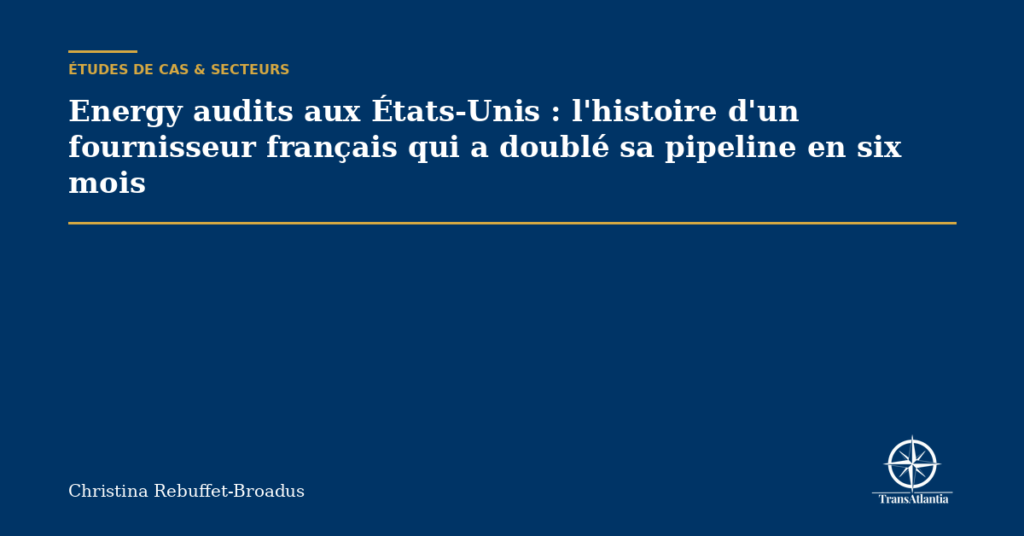 ÉTUDES DE CAS & SECTEURS

Energy audits aux États-Unis : l'histoire d'un fournisseur français qui a doublé sa pipeline en six mois

Christina Rebuffet-Broadus

TransAtlantia